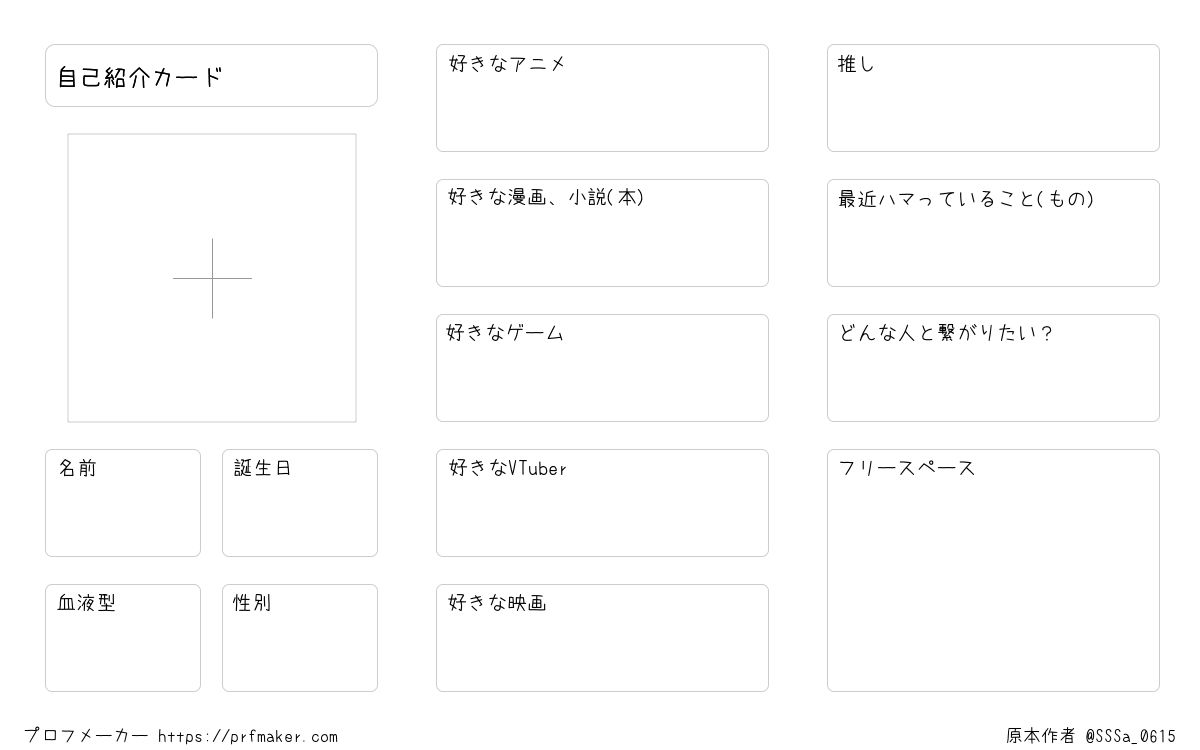 自己紹介カード

名前

誕生日

血液型

性別

好きなアニメ

好きな漫画、小説(本)

好きなゲーム

好きなVTuber

好きな映画

推し

最近ハマっていること(もの)

どんな人と繋がりたい?

フリースペース

プロフメーカー https://prfmaker.com

原本作者 @SSSa_0615